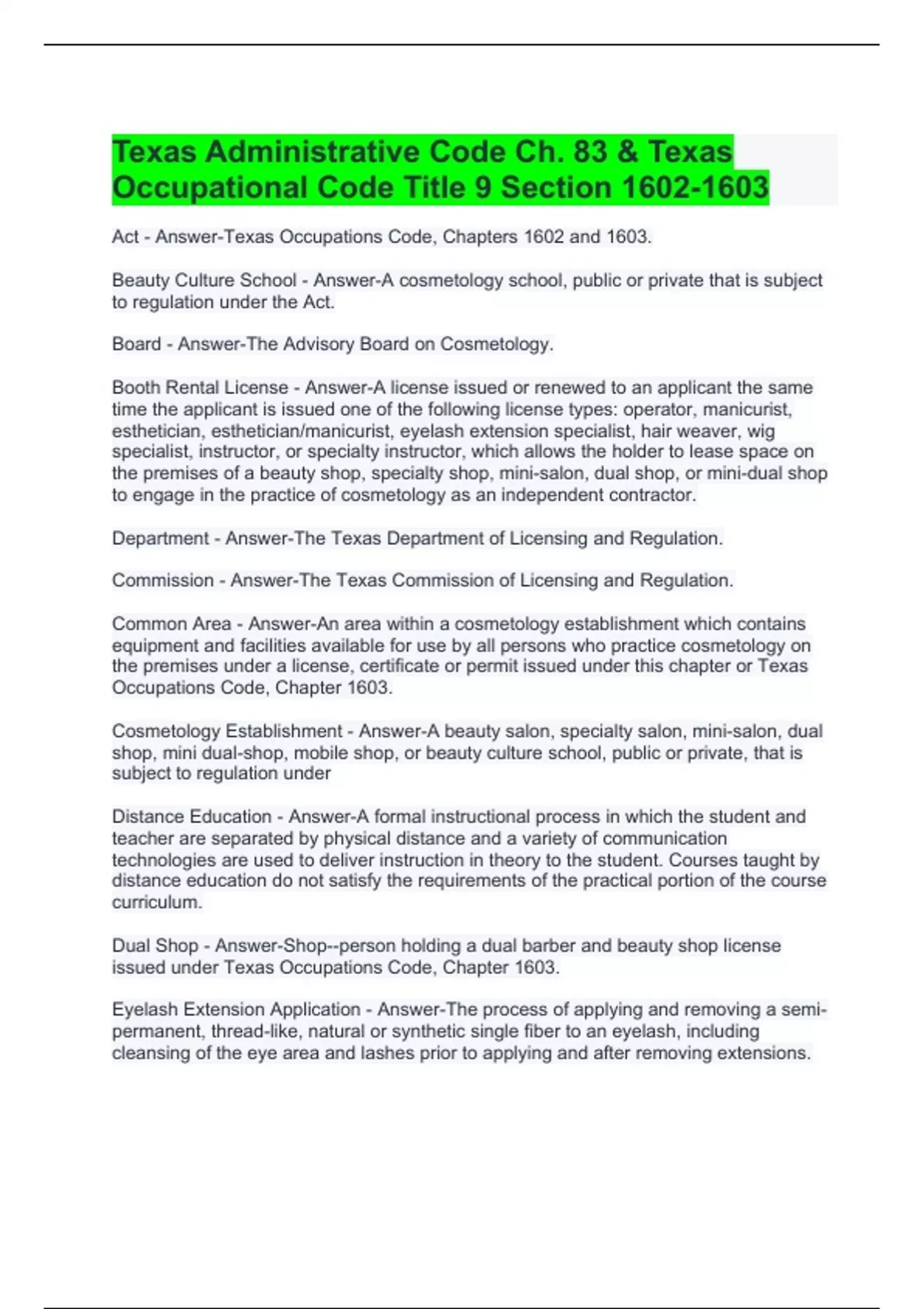 Texas Administrative Code Ch. 83 & Texas Occupational Code Title 9 Section 1602-1603

Act - Answer-Texas Occupations Code, Chapters 1602 and 1603.

Beauty Culture School - Answer-A cosmetology school, public or private that is subject to regulation under the Act.

Board - Answer-The Advisory Board on Cosmetology.

Booth Rental License - Answer-A license issued or renewed to an applicant the same time the applicant is issued one of the following license types: operator, manicurist, esthetician, esthetician/manicurist, eyelash extension specialist, hair weaver, wig specialist, instructor, or specialty instructor, which allows the holder to lease space on the premises of a beauty shop, specialty shop, mini-salon, dual shop, or mini-dual shop to engage in the practice of cosmetology as an independent contractor.

Department - Answer-The Texas Department of Licensing and Regulation.

Commission - Answer-The Texas Commission of Licensing and Regulation.

Common Area - Answer-An area within a cosmetology establishment which contains equipment and facilities available for use by all persons who practice cosmetology on the premises under a license, certificate or permit issued under this chapter or Texas Occupations Code, Chapter 1603.

Cosmetology Establishment - Answer-A beauty salon, specialty salon, mini-salon, dual shop, mini dual-shop, mobile shop, or beauty culture school, public or private, that is subject to regulation under

Distance Education - Answer-A formal instructional process in which the student and teacher are separated by physical distance and a variety of communication technologies are used to deliver instruction in theory to the student. Courses taught by distance education do not satisfy the requirements of the practical portion of the course curriculum.

Dual Shop - Answer-Shop--person holding a dual barber and beauty shop license issued under Texas Occupations Code, Chapter 1603.

Eyelash Extension Application - Answer-The process of applying and removing a semi-permanent, thread-like, natural or synthetic single fiber to an eyelash, including cleansing of the eye area and lashes prior to applying and after removing extensions.